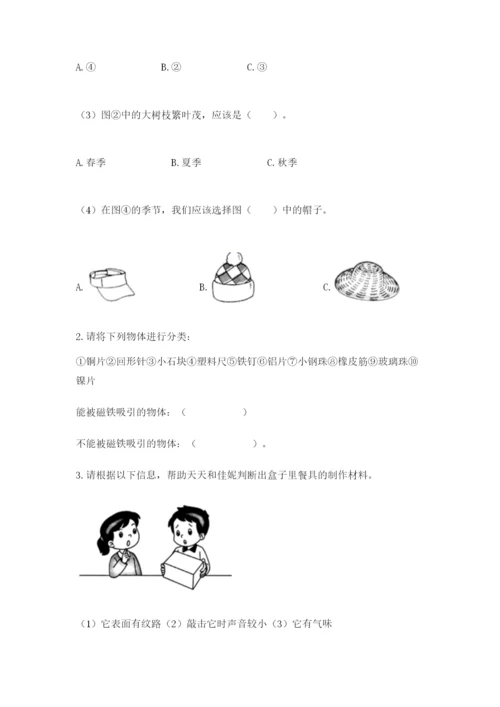 A. ④　　B. ②　　C. ③

（3）图②中的大树枝繁叶茂，应该是（　　）。

A. 春季　　B. 夏季　　C. 秋季

（4）在图④的季节，我们应该选择图（　　）中的帽子。

A.　　B.　　C.

2. 请将下列物体进行分类：

①铜片②回形针③小石块④塑料尺⑤铁钉⑥铝片⑦小钢珠⑧橡皮筋⑨玻璃珠⑩镍片

能被磁铁吸引的物体：（　　　　）

不能被磁铁吸引的物体：（　　　　）。

3. 请根据以下信息，帮助天天和佳妮判断出盒子里餐具的制作材料。

（1）它表面有纹路（2）敲击它时声音较小（3）它有气味